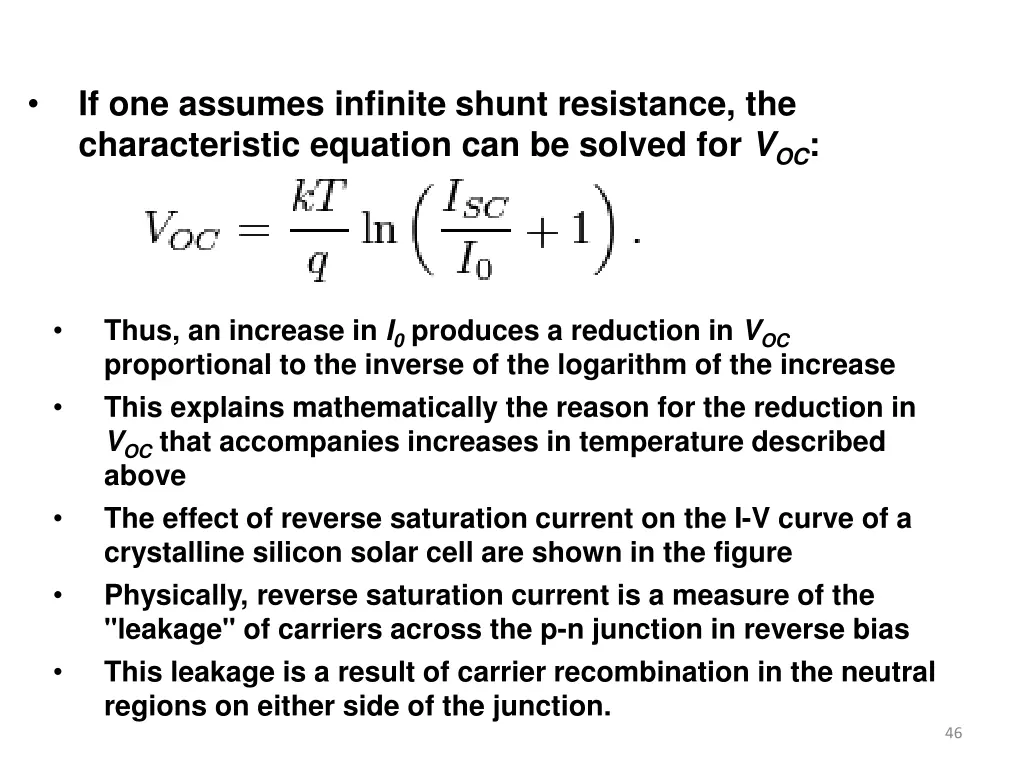 • If one assumes infinite shunt resistance, the characteristic equation can be solved for $V_{OC}$:

$V_{OC} = \frac{kT}{q} \ln\left(\frac{I_{SC}}{I_0} + 1\right).$

• Thus, an increase in $I_0$ produces a reduction in $V_{OC}$ proportional to the inverse of the logarithm of the increase
• This explains mathematically the reason for the reduction in $V_{OC}$ that accompanies increases in temperature described above
• The effect of reverse saturation current on the I-V curve of a crystalline silicon solar cell are shown in the figure
• Physically, reverse saturation current is a measure of the "leakage" of carriers across the p-n junction in reverse bias
• This leakage is a result of carrier recombination in the neutral regions on either side of the junction.

46